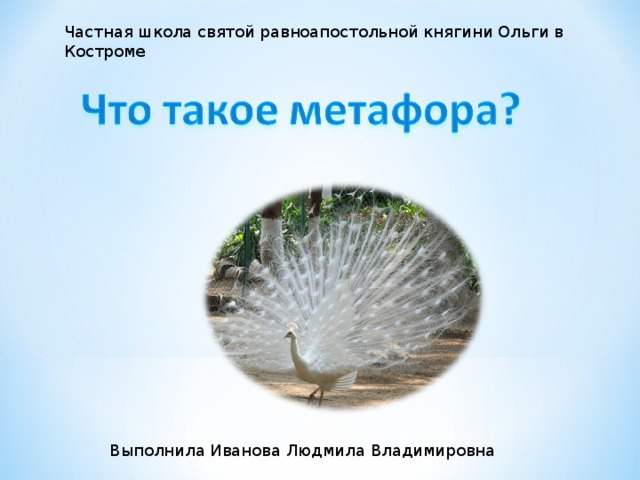 Частная школа святой равноапостольной княгини Ольги в Костроме

Что такое метафора?

Выполнила Иванова Людмила Владимировна